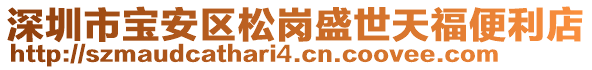 深圳市宝安区松岗盛世天福便利店
http://szmaudcathari4.cn.coovee.com